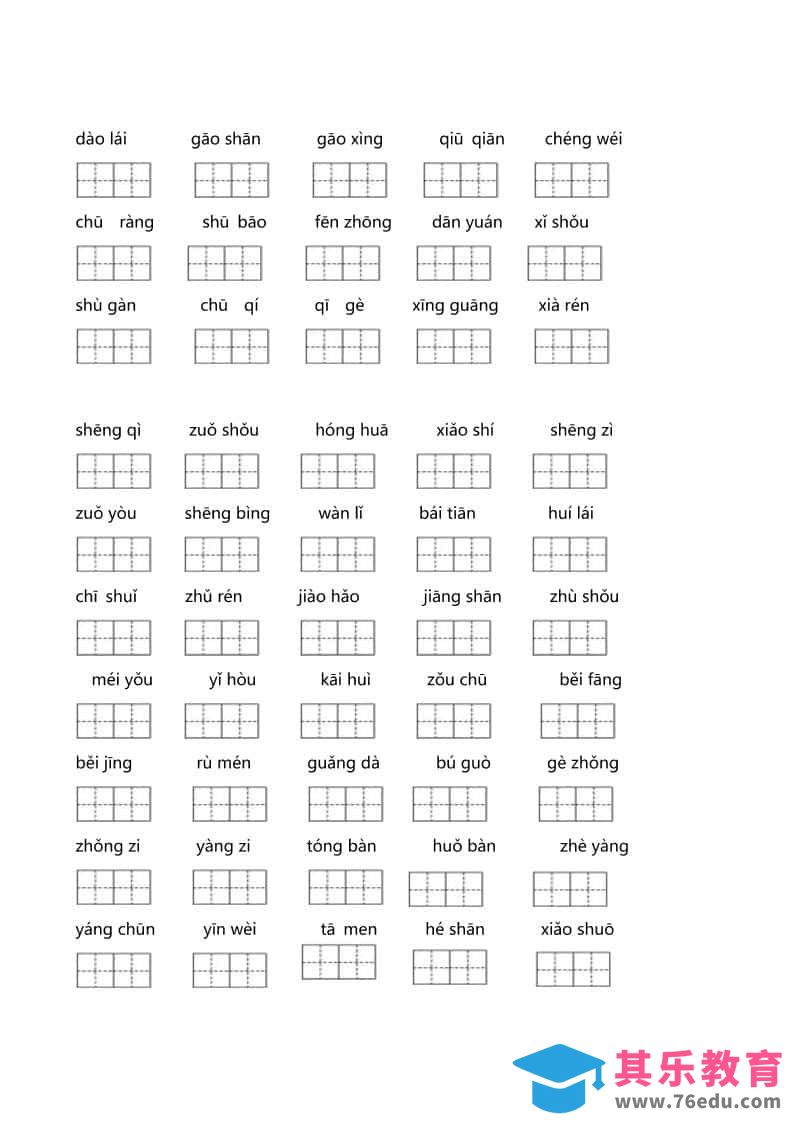 dào lái gāo shān gāo xìng qiū qiān chéng wéi

chū ràng shū bāo fēn zhōng dān yuán xǐ shǒu

shù gàn chū qí qī gè xīng guāng xià rén

shēng qì zuǒ shǒu hóng huā xiǎo shí shēng zì

zuǒ yòu shēng bìng wàn lǐ bái tiān huí lái

chī shuǐ zhǔ rén jiào hǎo jiāng shān zhù shǒu

méi yǒu yǐ hòu kāi huì zǒu chū běi fāng

běi jīng rù mén guǎng dà bú guò gè zhǒng

zhǒng zi yàng zi tóng bàn huǒ bàn zhè yàng

yáng chūn yīn wèi tā men hé shān xiǎo shuō

其乐教育
www.76edu.com